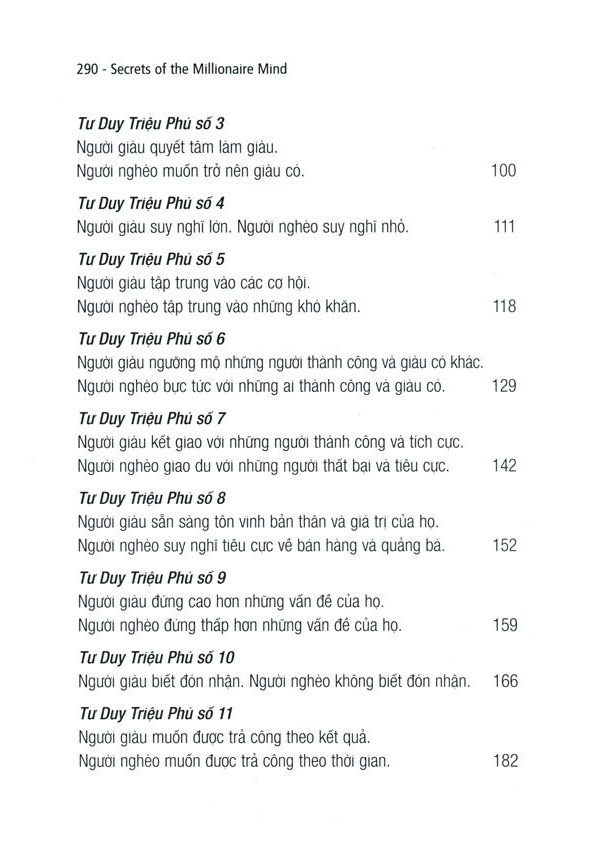 290 - Secrets of the Millionaire Mind

Tư Duy Triệu Phú số 3
Người giàu quyết tâm làm giàu.
Người nghèo muốn trở nên giàu có. 100

Tư Duy Triệu Phú số 4
Người giàu suy nghĩ lớn. Người nghèo suy nghĩ nhỏ. 111

Tư Duy Triệu Phú số 5
Người giàu tập trung vào các cơ hội.
Người nghèo tập trung vào những khó khăn. 118

Tư Duy Triệu Phú số 6
Người giàu ngưỡng mộ những người thành công và giàu có khác.
Người nghèo bực tức với những ai thành công và giàu có. 129

Tư Duy Triệu Phú số 7
Người giàu kết giao với những người thành công và tích cực.
Người nghèo giao du với những người thất bại và tiêu cực. 142

Tư Duy Triệu Phú số 8
Người giàu sẵn sàng tôn vinh bản thân và giá trị của họ.
Người nghèo suy nghĩ tiêu cực về bán hàng và quảng bá. 152

Tư Duy Triệu Phú số 9
Người giàu đứng cao hơn những vấn đề của họ.
Người nghèo đứng thấp hơn những vấn đề của họ. 159

Tư Duy Triệu Phú số 10
Người giàu biết đón nhận. Người nghèo không biết đón nhận. 166

Tư Duy Triệu Phú số 11
Người giàu muốn được trả công theo kết quả.
Người nghèo muốn được trả công theo thời gian. 182